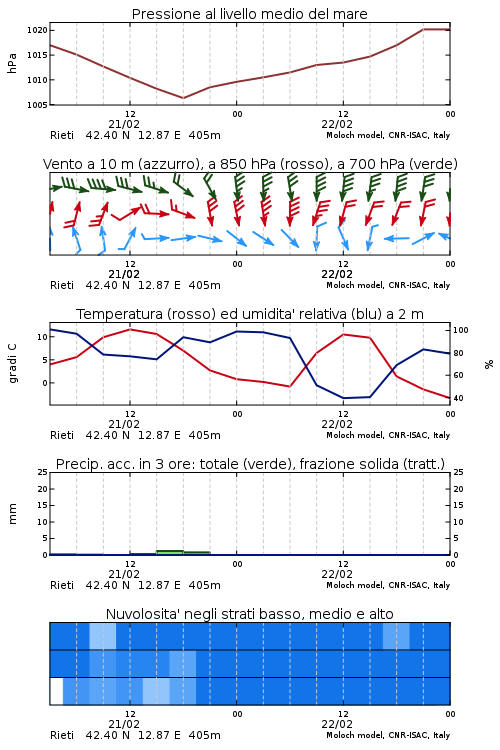 Pressione al livello medio del mare

hPa

1020
1015
1010
1005

12
21/02
00
12
22/02
00

Rieti 42.40 N 12.87 E 405m
Moloch model, CNR-ISAC, Italy

Vento a 10 m (azzurro), a 850 hPa (rosso), a 700 hPa (verde)

12
21/02
00
12
22/02
00

Rieti 42.40 N 12.87 E 405m
Moloch model, CNR-ISAC, Italy

Temperatura (rosso) ed umidita' relativa (blu) a 2 m

gradi C

10
5
0

100
80
60
40

%

12
21/02
00
12
22/02
00

Rieti 42.40 N 12.87 E 405m
Moloch model, CNR-ISAC, Italy

Precip. acc. in 3 ore: totale (verde), frazione solida (tratt.)

mm

25
20
15
10
5
0

25
20
15
10
5
0

12
21/02
00
12
22/02
00

Rieti 42.40 N 12.87 E 405m
Moloch model, CNR-ISAC, Italy

Nuvolosita' negli strati basso, medio e alto

12
21/02
00
12
22/02
00

Rieti 42.40 N 12.87 E 405m
Moloch model, CNR-ISAC, Italy